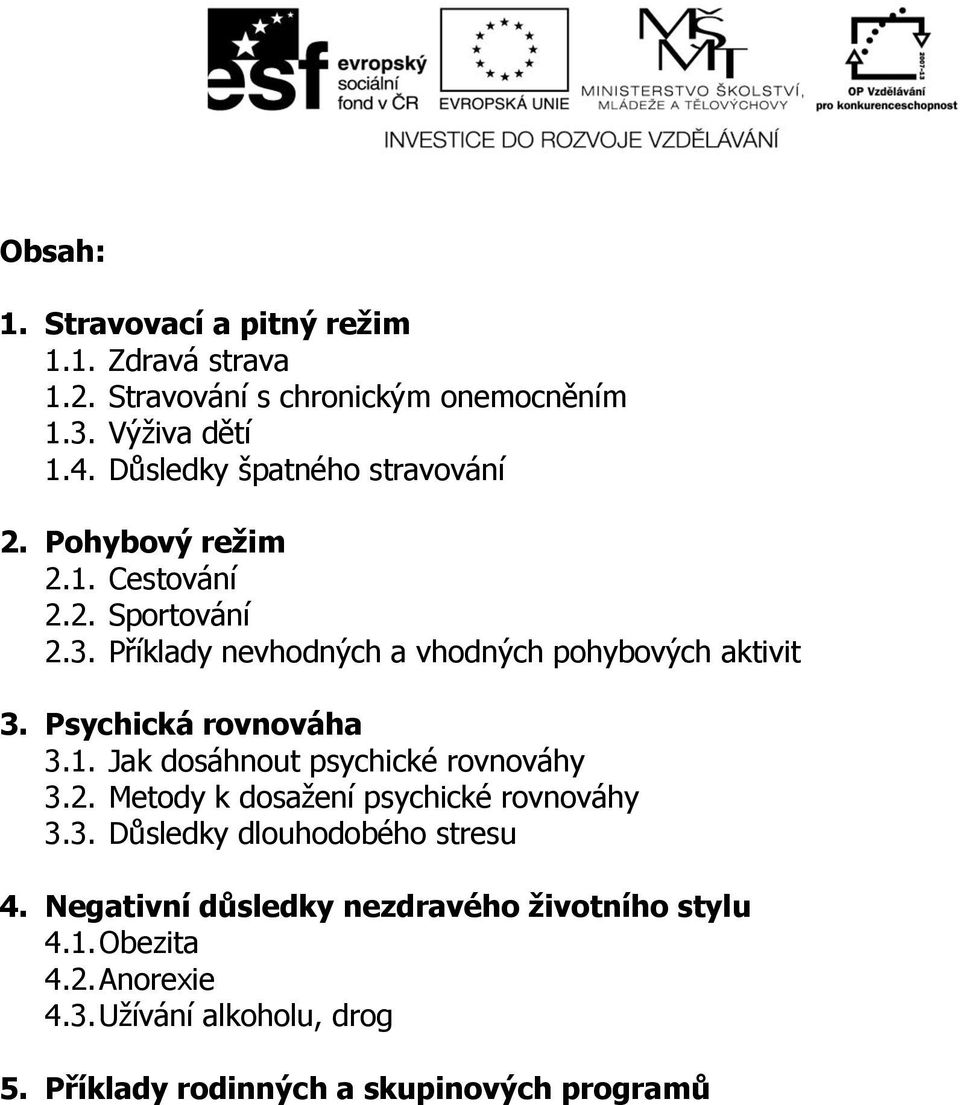 esf evropský sociální fond v ČR

EVROPSKÁ UNIE

MŠMT MINISTERSTVO ŠKOLSTVÍ, MLÁDEŽE A TĚLOVÝCHOVY

2007-13 OP Vzdělávání pro konkurenceschopnost

INVESTICE DO ROZVOJE VZDĚLÁVÁNÍ

Obsah:

1. Stravovací a pitný režim
1.1. Zdravá strava
1.2. Stravování s chronickým onemocněním
1.3. Výživa dětí
1.4. Důsledky špatného stravování

2. Pohybový režim
2.1. Cestování
2.2. Sportování
2.3. Příklady nevhodných a vhodných pohybových aktivit

3. Psychická rovnováha
3.1. Jak dosáhnout psychické rovnováhy
3.2. Metody k dosažení psychické rovnováhy
3.3. Důsledky dlouhodobého stresu

4. Negativní důsledky nezdravého životního stylu
4.1. Obezita
4.2. Anorexie
4.3. Užívání alkoholu, drog

5. Příklady rodinných a skupinových programů